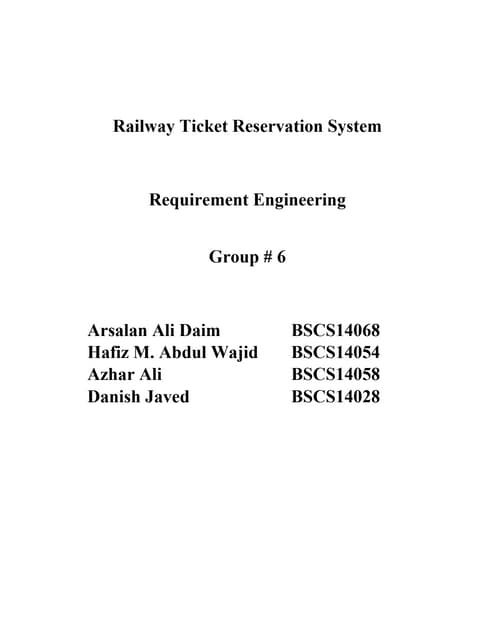 Railway Ticket Reservation System

Requirement Engineering

Group # 6

Arsalan Ali Daim BSCS14068
Hafiz M. Abdul Wajid BSCS14054
Azhar Ali BSCS14058
Danish Javed BSCS14028